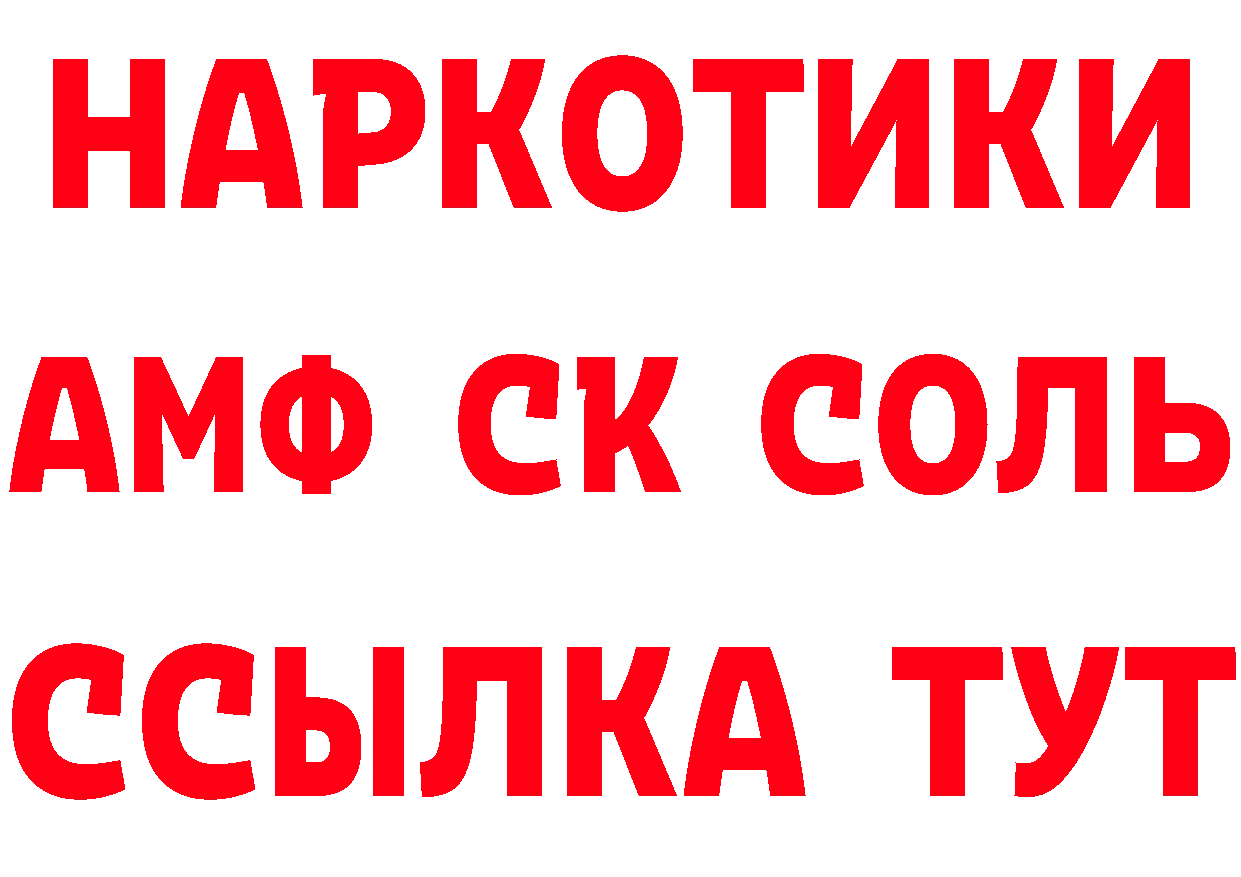 НАРКОТИКИ

АМФ СК СОЛЬ

ССЫЛКА ТУТ